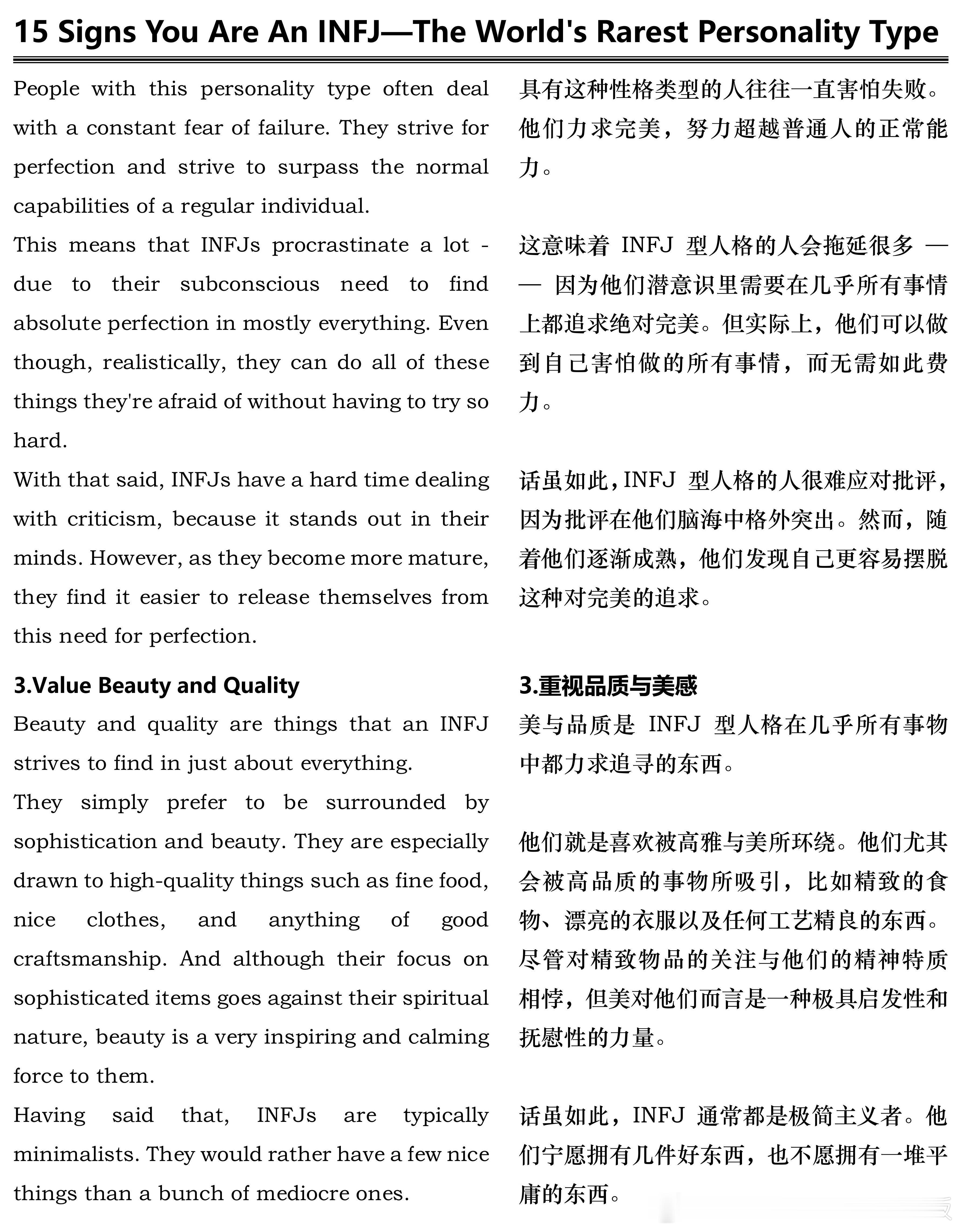 15 Signs You Are An INFJ—The World's Rarest Personality Type

People with this personality type often deal with a constant fear of failure. They strive for perfection and strive to surpass the normal capabilities of a regular individual.

This means that INFJs procrastinate a lot - due to their subconscious need to find absolute perfection in mostly everything. Even though, realistically, they can do all of these things they're afraid of without having to try so hard.

With that said, INFJs have a hard time dealing with criticism, because it stands out in their minds. However, as they become more mature, they find it easier to release themselves from this need for perfection.

3.Value Beauty and Quality

Beauty and quality are things that an INFJ strives to find in just about everything.

They simply prefer to be surrounded by sophistication and beauty. They are especially drawn to high-quality things such as fine food, nice clothes, and anything of good craftsmanship. And although their focus on sophisticated items goes against their spiritual nature, beauty is a very inspiring and calming force to them.

Having said that, INFJs are typically minimalists. They would rather have a few nice things than a bunch of mediocre ones.

具有这种性格类型的人往往一直害怕失败。他们力求完美，努力超越普通人的正常能力。

这意味着 INFJ 型人格的人会拖延很多 —— 因为他们潜意识里需要在几乎所有事情上都追求绝对完美。但实际上，他们可以做到自己害怕做的所有事情，而无需如此费力。

话虽如此，INFJ 型人格的人很难应对批评，因为批评在他们脑海中格外突出。然而，随着他们逐渐成熟，他们发现自己更容易摆脱这种对完美的追求。

3.重视品质与美感

美与品质是 INFJ 型人格在几乎所有事物中都力求追寻的东西。

他们就是喜欢被高雅与美所环绕。他们尤其会被高品质的事物所吸引，比如精致的食物、漂亮的衣服以及任何工艺精良的东西。尽管对精致物品的关注与他们的精神特质相悖，但美对他们而言是一种极具启发性和抚慰性的力量。

话虽如此，INFJ 通常都是极简主义者。他们宁愿拥有几件好东西，也不愿拥有一堆平庸的东西。